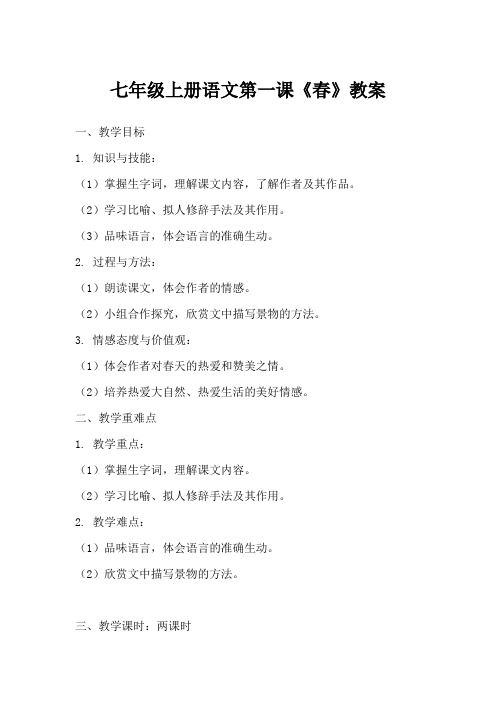 七年级上册语文第一课《春》教案

一、教学目标

1. 知识与技能：

（1）掌握生字词，理解课文内容，了解作者及其作品。

（2）学习比喻、拟人修辞手法及其作用。

（3）品味语言，体会语言的准确生动。

2. 过程与方法：

（1）朗读课文，体会作者的情感。

（2）小组合作探究，欣赏文中描写景物的方法。

3. 情感态度与价值观：

（1）体会作者对春天的热爱和赞美之情。

（2）培养热爱大自然、热爱生活的美好情感。

二、教学重难点

1. 教学重点：

（1）掌握生字词，理解课文内容。

（2）学习比喻、拟人修辞手法及其作用。

2. 教学难点：

（1）品味语言，体会语言的准确生动。

（2）欣赏文中描写景物的方法。

三、教学课时：两课时